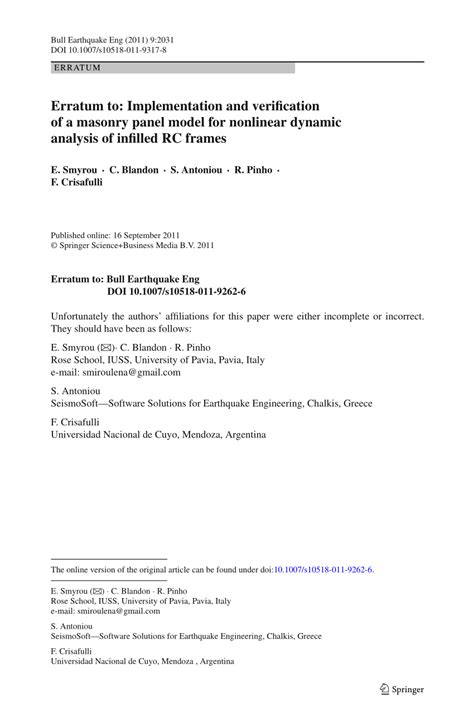 Bull Earthquake Eng (2011) 9:2031
DOI 10.1007/s10518-011-9317-8

ERRATUM

Erratum to: Implementation and verification of a masonry panel model for nonlinear dynamic analysis of infilled RC frames

E. Smyrou · C. Blandon · S. Antoniou · R. Pinho · F. Crisafulli

Published online: 16 September 2011
© Springer Science+Business Media B.V. 2011

Erratum to: Bull Earthquake Eng
DOI 10.1007/s10518-011-9262-6

Unfortunately the authors' affiliations for this paper were either incomplete or incorrect. They should have been as follows:

E. Smyrou (✉)· C. Blandon · R. Pinho
Rose School, IUSS, University of Pavia, Pavia, Italy
e-mail: smiroulena@gmail.com

S. Antoniou
SeismoSoft—Software Solutions for Earthquake Engineering, Chalkis, Greece

F. Crisafulli
Universidad Nacional de Cuyo, Mendoza, Argentina

The online version of the original article can be found under doi:10.1007/s10518-011-9262-6.

E. Smyrou (✉) · C. Blandon · R. Pinho
Rose School, IUSS, University of Pavia, Pavia, Italy
e-mail: smiroulena@gmail.com

S. Antoniou
SeismoSoft—Software Solutions for Earthquake Engineering, Chalkis, Greece

F. Crisafulli
Universidad Nacional de Cuyo, Mendoza , Argentina

Springer